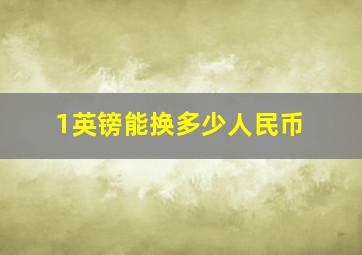 1英镑能换多少人民币